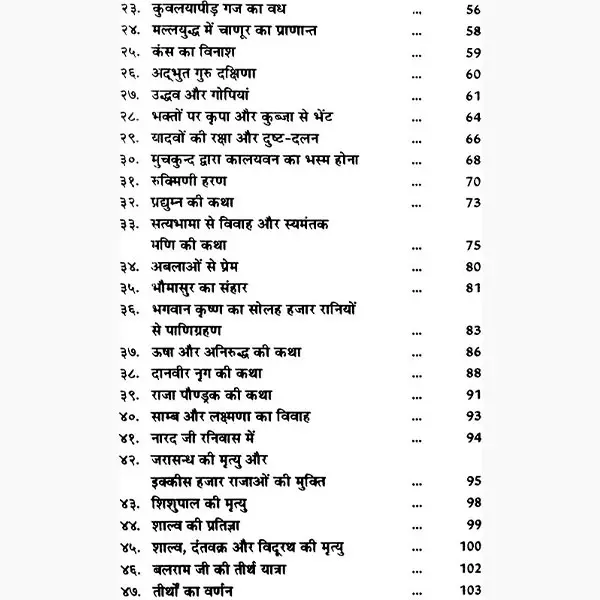 २३. कुवलयापीड़ गज का वध ... 56
२४. मल्लयुद्ध में चाणूर का प्राणान्त ... 58
२५. कंस का विनाश ... 59
२६. अद्भुत गुरु दक्षिणा ... 60
२७. उद्धव और गोपियां ... 61
२८. भक्तों पर कृपा और कुब्जा से भेंट ... 64
२९. यादवों की रक्षा और दुष्ट-दलन ... 66
३०. मुचकुन्द द्वारा कालयवन का भस्म होना ... 68
३१. रुक्मिणी हरण ... 70
३२. प्रद्युम्न की कथा ... 73
३३. सत्यभामा से विवाह और स्यमंतक मणि की कथा ... 75
३४. अबलाओं से प्रेम ... 80
३५. भौमासुर का संहार ... 81
३६. भगवान कृष्ण का सोलह हजार रानियों से पाणिग्रहण ... 83
३७. ऊषा और अनिरुद्ध की कथा ... 86
३८. दानवीर नृग की कथा ... 88
३९. राजा पौण्ड्रक की कथा ... 91
४०. साम्ब और लक्ष्मणा का विवाह ... 93
४१. नारद जी रनिवास में ... 94
४२. जरासन्ध की मृत्यु और इक्कीस हजार राजाओं की मुक्ति ... 95
४३. शिशुपाल की मृत्यु ... 98
४४. शाल्व की प्रतिज्ञा ... 99
४५. शाल्व, दंतवक्र और विदूरथ की मृत्यु ... 100
४६. बलराम जी की तीर्थ यात्रा ... 102
४७. तीर्थों का वर्णन ... 103